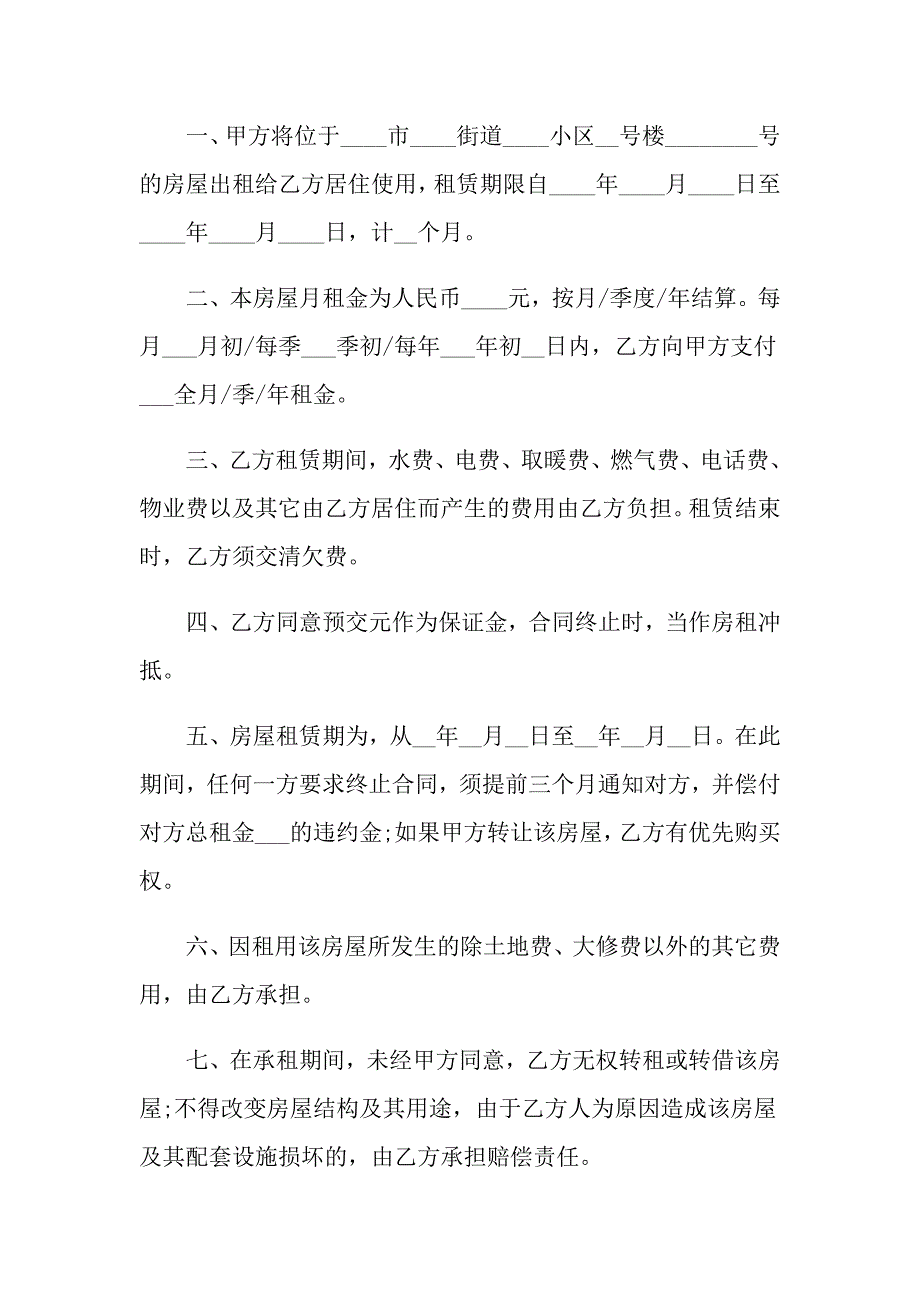 一、甲方将位于____市____街道____小区__号楼________号的房屋出租给乙方居住使用，租赁期限自____年____月____日至____年____月____日，计__个月。

二、本房屋月租金为人民币____元，按月/季度/年结算。每月___月初/每季___季初/每年___年初__日内，乙方向甲方支付___全月/季/年租金。

三、乙方租赁期间，水费、电费、取暖费、燃气费、电话费、物业费以及其它由乙方居住而产生的费用由乙方负担。租赁结束时，乙方须交清欠费。

四、乙方同意预交元作为保证金，合同终止时，当作房租冲抵。

五、房屋租赁期为，从__年__月__日至__年__月__日。在此期间，任何一方要求终止合同，须提前三个月通知对方，并偿付对方总租金___的违约金;如果甲方转让该房屋，乙方有优先购买权。

六、因租用该房屋所发生的除土地费、大修费以外的其它费用，由乙方承担。

七、在承租期间，未经甲方同意，乙方无权转租或转借该房屋;不得改变房屋结构及其用途，由于乙方人为原因造成该房屋及其配套设施损坏的，由乙方承担赔偿责任。